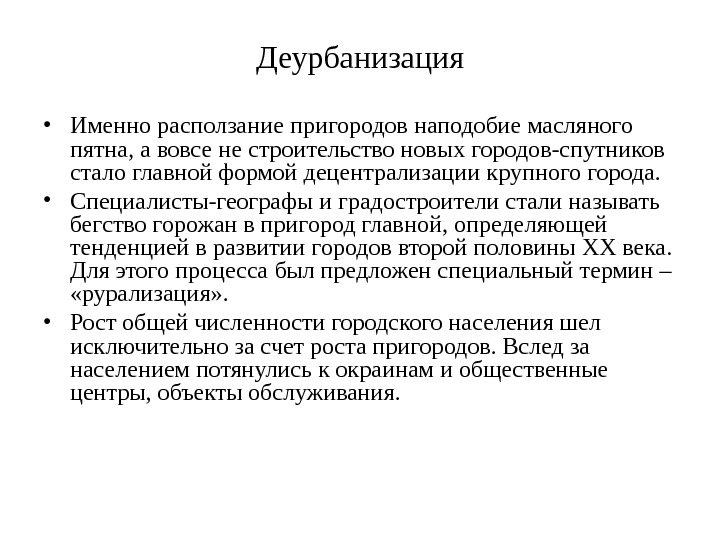 Деурбанизация

• Именно расползание пригородов наподобие масляного пятна, а вовсе не строительство новых городов-спутников стало главной формой децентрализации крупного города.

• Специалисты-географы и градостроители стали называть бегство горожан в пригород главной, определяющей тенденцией в развитии городов второй половины XX века. Для этого процесса был предложен специальный термин – «рурализация».

• Рост общей численности городского населения шел исключительно за счет роста пригородов. Вслед за населением потянулись к окраинам и общественные центры, объекты обслуживания.